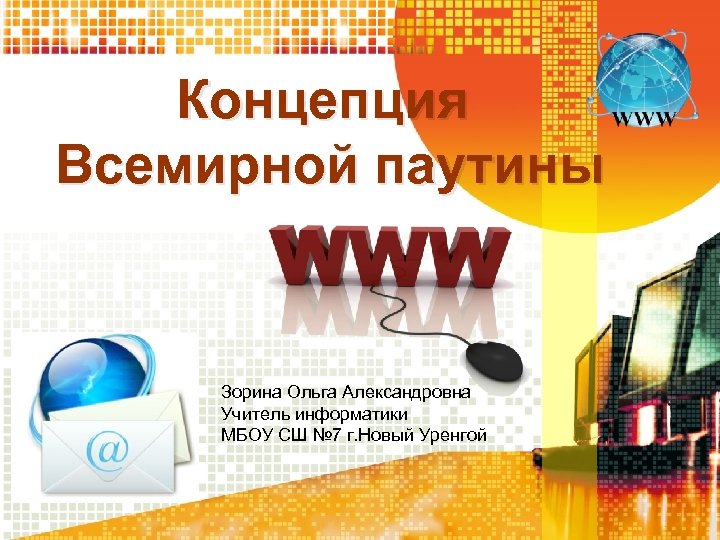 WWW

Концепция Всемирной паутины

WWW

@

Зорина Ольга Александровна
Учитель информатики
МБОУ СШ №7 г.Новый Уренгой